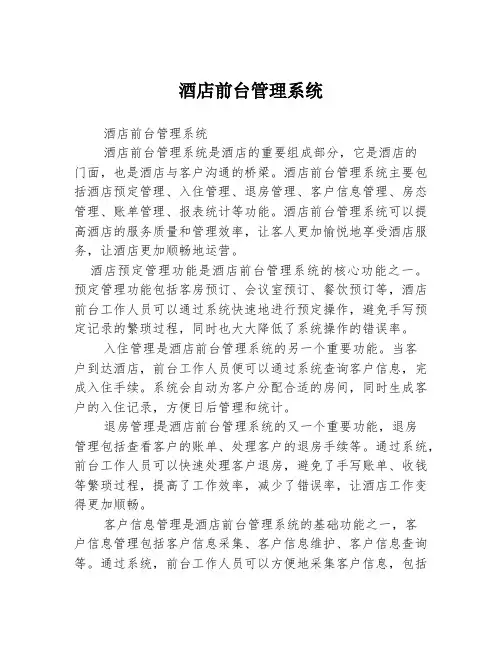 酒店前台管理系统

酒店前台管理系统

酒店前台管理系统是酒店的重要组成部分，它是酒店的门面，也是酒店与客户沟通的桥梁。酒店前台管理系统主要包括酒店预定管理、入住管理、退房管理、客户信息管理、房态管理、账单管理、报表统计等功能。酒店前台管理系统可以提高酒店的服务质量和管理效率，让客人更加愉悦地享受酒店服务，让酒店更加顺畅地运营。

酒店预定管理功能是酒店前台管理系统的核心功能之一。预定管理功能包括客房预订、会议室预订、餐饮预订等，酒店前台工作人员可以通过系统快速地进行预定操作，避免手写预定记录的繁琐过程，同时也大大降低了系统操作的错误率。

入住管理是酒店前台管理系统的另一个重要功能。当客户到达酒店，前台工作人员便可以通过系统查询客户信息，完成入住手续。系统会自动为客户分配合适的房间，同时生成客户的入住记录，方便日后管理和统计。

退房管理是酒店前台管理系统的又一个重要功能，退房管理包括查看客户的账单、处理客户的退房手续等。通过系统，前台工作人员可以快速处理客户退房，避免了手写账单、收钱等繁琐过程，提高了工作效率，减少了错误率，让酒店工作变得更加顺畅。

客户信息管理是酒店前台管理系统的基础功能之一，客户信息管理包括客户信息采集、客户信息维护、客户信息查询等。通过系统，前台工作人员可以方便地采集客户信息，包括